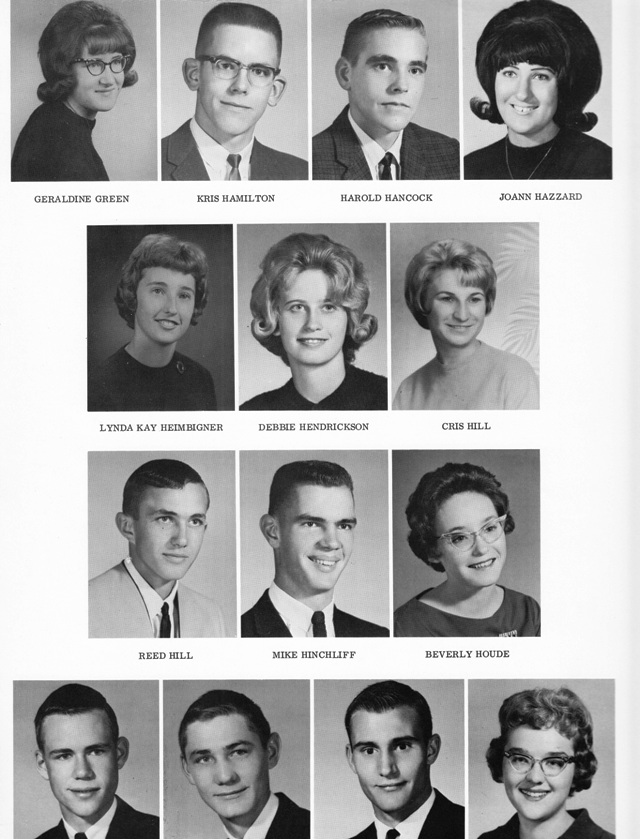 GERALDINE GREEN

KRIS HAMILTON

HAROLD HANCOCK

JOANN HAZZARD

LYNDA KAY HEIMBIGNER

DEBBIE HENDRICKSON

CRIS HILL

REED HILL

MIKE HINCHLIFF

BEVERLY HOUDE